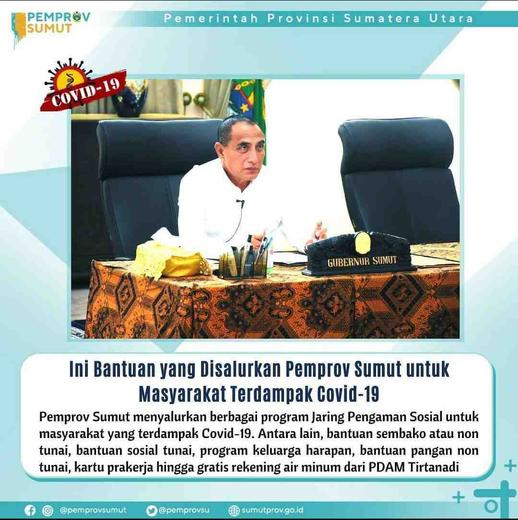 PEMPROV SUMUT

Pemerintah Provinsi Sumatera Utara

COVID-19

GUBERNUR SUMUT

Ini Bantuan yang Disalurkan Pemprov Sumut untuk Masyarakat Terdampak Covid-19

Pemprov Sumut menyalurkan berbagai program Jaring Pengaman Sosial untuk masyarakat yang terdampak Covid-19. Antara lain, bantuan sembako atau non tunai, bantuan sosial tunai, program keluarga harapan, bantuan pangan non tunai, kartu prakerja hingga gratis rekening air minum dari PDAM Tirtanadi

@pemprovsumut @pemprovsu sumutprov.go.id